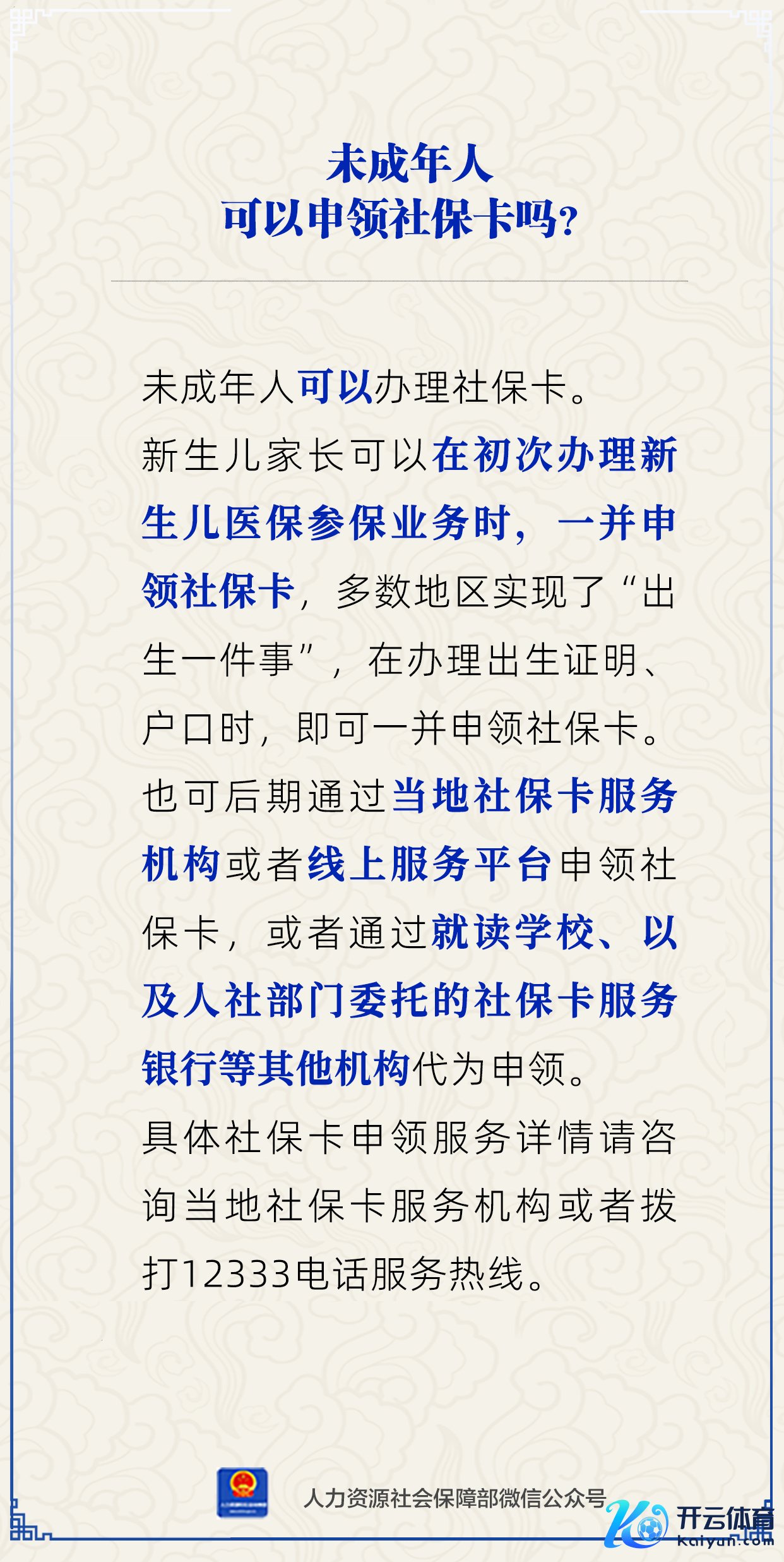 未成年人
可以申领社保卡吗?

未成年人可以办理社保卡。

新生儿家长可以在初次办理新生儿医保参保业务时，一并申领社保卡，多数地区实现了“出生一件事”，在办理出生证明、户口时，即可一并申领社保卡。

也可后期通过当地社保卡服务机构或者线上服务平台申领社保卡，或者通过就读学校、以及人社部门委托的社保卡服务银行等其他机构代为申领。

具体社保卡申领服务详情请咨询当地社保卡服务机构或者拨打12333电话服务热线。

人力资源社会保障部微信公众号

开云体育
kaiyun.com